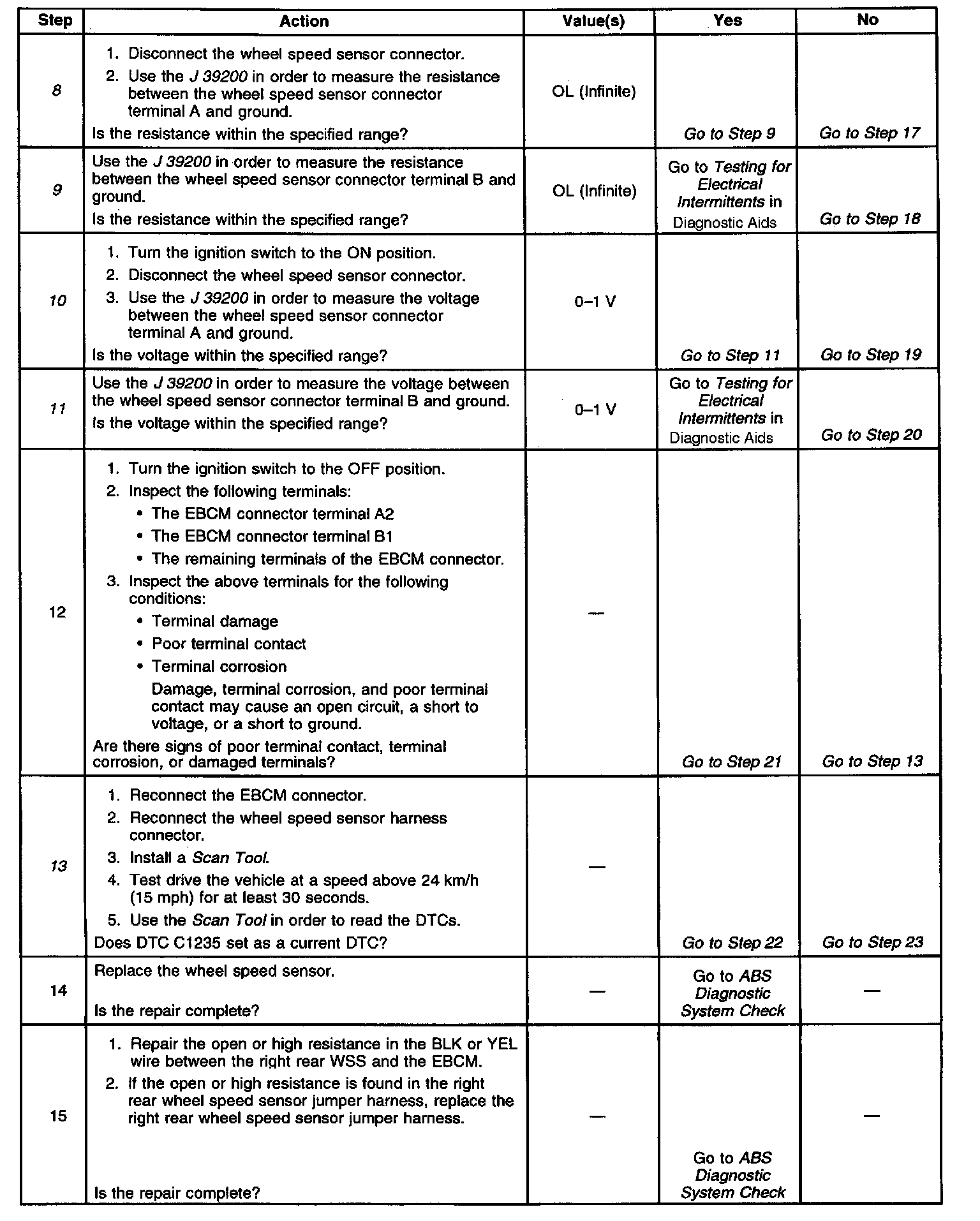 | Step | Action | Value(s) | Yes | No |
|---|---|---|---|---|
| 8 | 1. Disconnect the wheel speed sensor connector. 2. Use the J 39200 in order to measure the resistance between the wheel speed sensor connector terminal A and ground. Is the resistance within the specified range? | OL (Infinite) | Go to Step 9 | Go to Step 17 |
| 9 | Use the J 39200 in order to measure the resistance between the wheel speed sensor connector terminal B and ground. Is the resistance within the specified range? | OL (Infinite) | Go to Testing for Electrical Intermittents in Diagnostic Aids | Go to Step 18 |
| 10 | 1. Turn the ignition switch to the ON position. 2. Disconnect the wheel speed sensor connector. 3. Use the J 39200 in order to measure the voltage between the wheel speed sensor connector terminal A and ground. Is the voltage within the specified range? | 0–1 V | Go to Step 11 | Go to Step 19 |
| 11 | Use the J 39200 in order to measure the voltage between the wheel speed sensor connector terminal B and ground. Is the voltage within the specified range? | 0–1 V | Go to Testing for Electrical Intermittents in Diagnostic Aids | Go to Step 20 |
| 12 | 1. Turn the ignition switch to the OFF position. 2. Inspect the following terminals: • The EBCM connector terminal A2 • The EBCM connector terminal B1 • The remaining terminals of the EBCM connector. 3. Inspect the above terminals for the following conditions: • Terminal damage • Poor terminal contact • Terminal corrosion Damage, terminal corrosion, and poor terminal contact may cause an open circuit, a short to voltage, or a short to ground. Are there signs of poor terminal contact, terminal corrosion, or damaged terminals? | — | Go to Step 21 | Go to Step 13 |
| 13 | 1. Reconnect the EBCM connector. 2. Reconnect the wheel speed sensor harness connector. 3. Install a Scan Tool. 4. Test drive the vehicle at a speed above 24 km/h (15 mph) for at least 30 seconds. 5. Use the Scan Tool in order to read the DTCs. Does DTC C1235 set as a current DTC? | — | Go to Step 22 | Go to Step 23 |
| 14 | Replace the wheel speed sensor. Is the repair complete? | — | Go to ABS Diagnostic System Check | — |
| 15 | 1. Repair the open or high resistance in the BLK or YEL wire between the right rear WSS and the EBCM. 2. If the open or high resistance is found in the right rear wheel speed sensor jumper harness, replace the right rear wheel speed sensor jumper harness. Is the repair complete? | — | Go to ABS Diagnostic System Check | — |